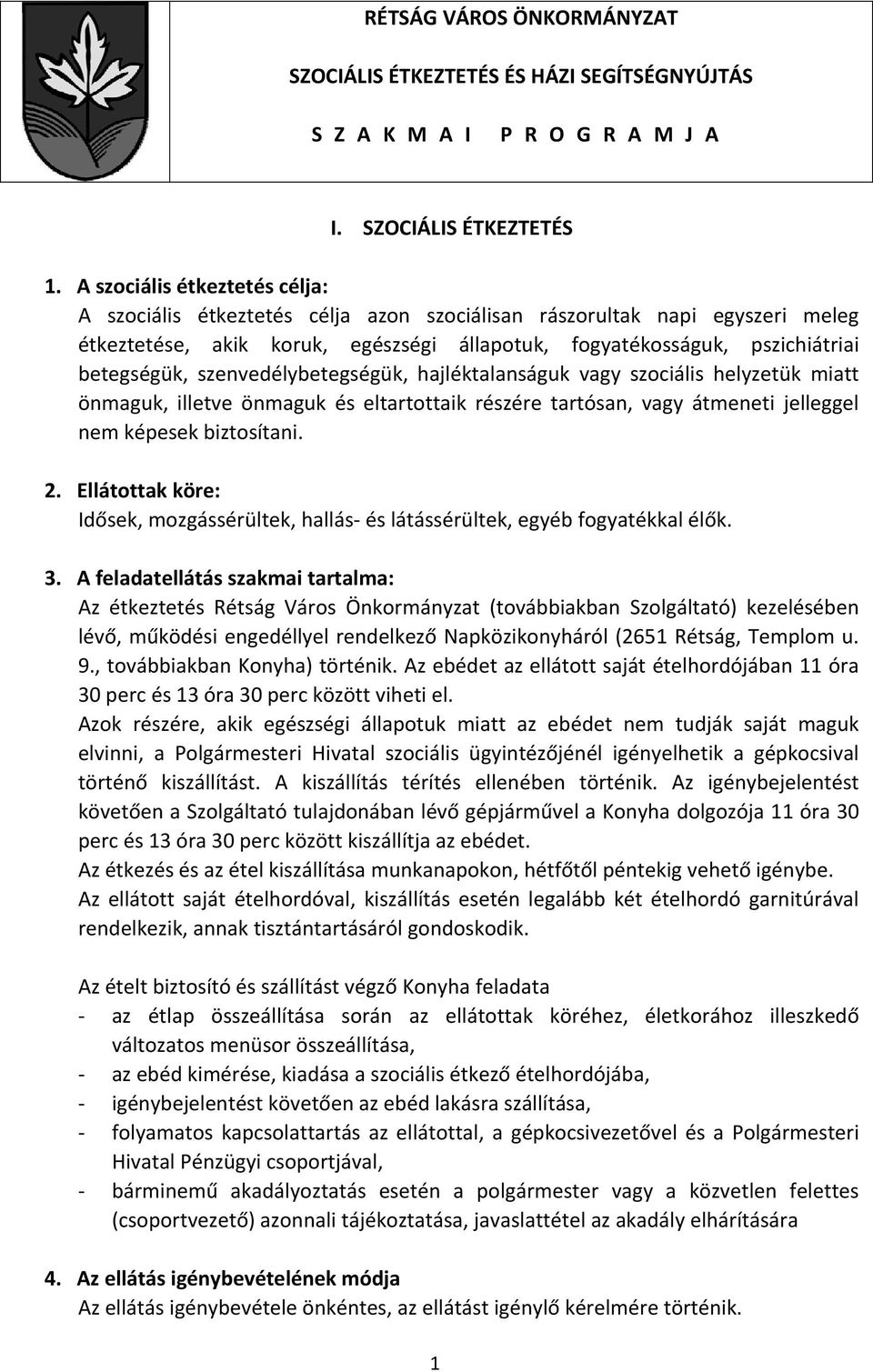 RÉTSÁG VÁROS ÖNKORMÁNYZAT

SZOCIÁLIS ÉTKEZTETÉS ÉS HÁZI SEGÍTSÉGNYÚJTÁS

S Z A K M A I P R O G R A M J A

I. SZOCIÁLIS ÉTKEZTETÉS

1. A szociális étkeztetés célja:
A szociális étkeztetés célja azon szociálisan rászorultak napi egyszeri meleg étkeztetése, akik koruk, egészségi állapotuk, fogyatékosságuk, pszichiátriai betegségük, szenvedélybetegségük, hajléktalanságuk vagy szociális helyzetük miatt önmaguk, illetve önmaguk és eltartottaik részére tartósan, vagy átmeneti jelleggel nem képesek biztosítani.

2. Ellátottak köre:
Idősek, mozgássérültek, hallás- és látássérültek, egyéb fogyatékkal élők.

3. A feladatellátás szakmai tartalma:
Az étkeztetés Rétság Város Önkormányzat (továbbiakban Szolgáltató) kezelésében lévő, működési engedéllyel rendelkező Napközikonyháról (2651 Rétság, Templom u. 9., továbbiakban Konyha) történik. Az ebédet az ellátott saját ételhordójában 11 óra 30 perc és 13 óra 30 perc között viheti el.
Azok részére, akik egészségi állapotuk miatt az ebédet nem tudják saját maguk elvinni, a Polgármesteri Hivatal szociális ügyintézőjénél igényelhetik a gépkocsival történő kiszállítást. A kiszállítás térítés ellenében történik. Az igénybejelentést követően a Szolgáltató tulajdonában lévő gépjárművel a Konyha dolgozója 11 óra 30 perc és 13 óra 30 perc között kiszállítja az ebédet.
Az étkezés és az étel kiszállítása munkanapokon, hétfőtől péntekig vehető igénybe.
Az ellátott saját ételhordóval, kiszállítás esetén legalább két ételhordó garnitúrával rendelkezik, annak tisztántartásáról gondoskodik.

Az ételt biztosító és szállítást végző Konyha feladata
- az étlap összeállítása során az ellátottak köréhez, életkorához illeszkedő változatos menüsor összeállítása,
- az ebéd kimérése, kiadása a szociális étkező ételhordójába,
- igénybejelentést követően az ebéd lakásra szállítása,
- folyamatos kapcsolattartás az ellátottal, a gépkocsivezetővel és a Polgármesteri Hivatal Pénzügyi csoportjával,
- bárminemű akadályoztatás esetén a polgármester vagy a közvetlen felettes (csoportvezető) azonnali tájékoztatása, javaslattétel az akadály elhárítására

4. Az ellátás igénybevételének módja
Az ellátás igénybevétele önkéntes, az ellátást igénylő kérelmére történik.

1